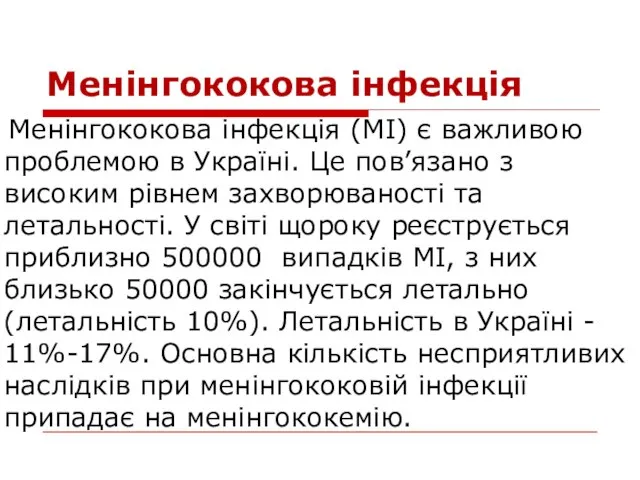 Менінгококова інфекція

Менінгококова інфекція (МІ) є важливою проблемою в Україні. Це пов’язано з високим рівнем захворюваності та летальності. У світі щороку реєструється приблизно 500000 випадків МІ, з них близько 50000 закінчується летально (летальність 10%). Летальність в Україні - 11%-17%. Основна кількість несприятливих наслідків при менінгококовій інфекції припадає на менінгококемію.